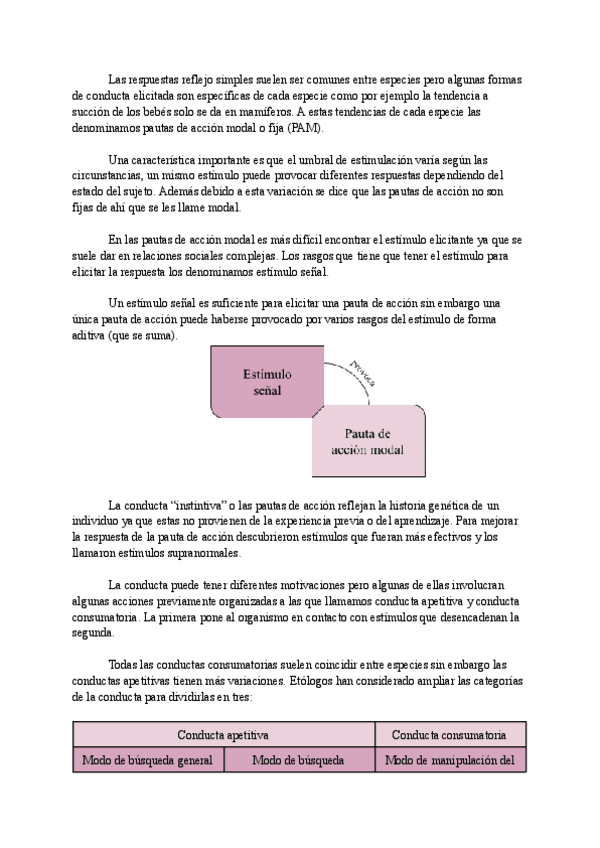 Las respuestas reflejo simples suelen ser comunes entre especies pero algunas formas de conducta elicitada son específicas de cada especie como por ejemplo la tendencia a succión de los bebés solo se da en mamíferos. A estas tendencias de cada especie las denominamos pautas de acción modal o fija (PAM).

Una característica importante es que el umbral de estimulación varía según las circunstancias, un mismo estímulo puede provocar diferentes respuestas dependiendo del estado del sujeto. Además debido a esta variación se dice que las pautas de acción no son fijas de ahí que se les llame modal.

En las pautas de acción modal es más difícil encontrar el estímulo elicitante ya que se suele dar en relaciones sociales complejas. Los rasgos que tiene que tener el estímulo para elicitar la respuesta los denominamos estímulo señal.

Un estímulo señal es suficiente para elicitar una pauta de acción sin embargo una única pauta de acción puede haberse provocado por varios rasgos del estímulo de forma aditiva (que se suma).

Estímulo señal

Provoca

Pauta de acción modal

La conducta "instintiva" o las pautas de acción reflejan la historia genética de un individuo ya que estas no provienen de la experiencia previa o del aprendizaje. Para mejorar la respuesta de la pauta de acción descubrieron estímulos que fueran más efectivos y los llamaron estímulos supranormales.

La conducta puede tener diferentes motivaciones pero algunas de ellas involucran algunas acciones previamente organizadas a las que llamamos conducta apetitiva y conducta consumatoria. La primera pone al organismo en contacto con estímulos que desencadenan la segunda.

Todas las conductas consumatorias suelen coincidir entre especies sin embargo las conductas apetitivas tienen más variaciones. Etólogos han considerado ampliar las categorías de la conducta para dividirlas en tres:

| Conducta apetitiva | | Conducta consumatoria |
|---|---|---|
| Modo de búsqueda general | Modo de búsqueda | Modo de manipulación del |